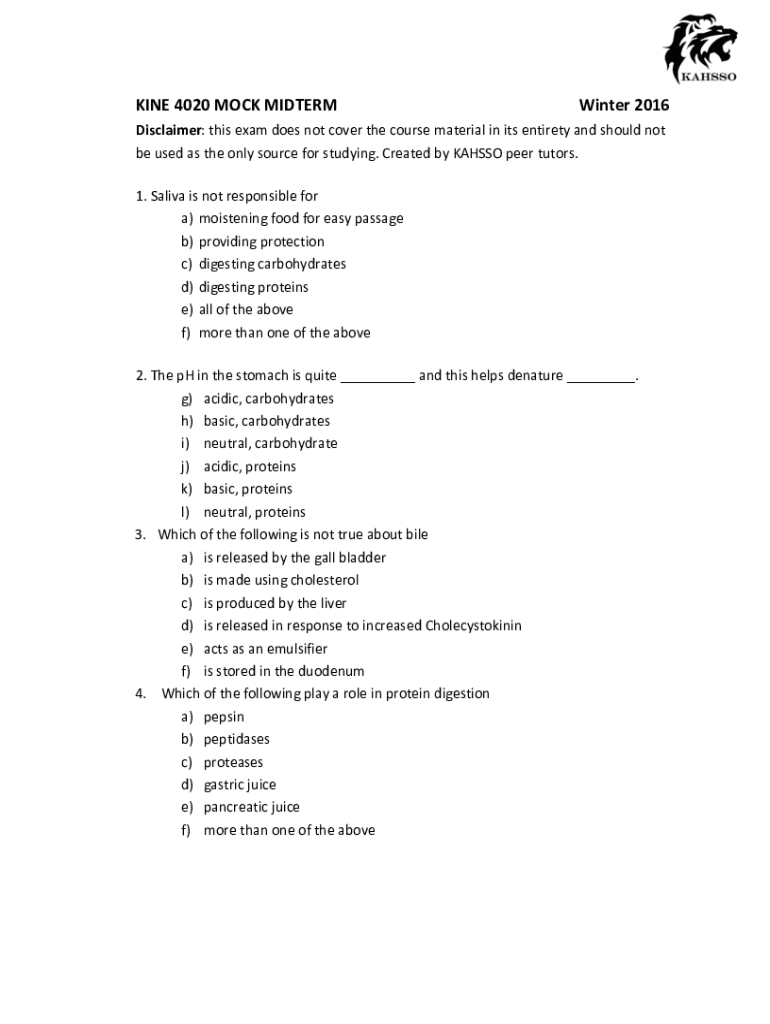 KAHSSO

KINE 4020 MOCK MIDTERM Winter 2016

Disclaimer: this exam does not cover the course material in its entirety and should not be used as the only source for studying. Created by KAHSSO peer tutors.

1. Saliva is not responsible for
a) moistening food for easy passage
b) providing protection
c) digesting carbohydrates
d) digesting proteins
e) all of the above
f) more than one of the above

2. The pH in the stomach is quite __________ and this helps denature _________.
g) acidic, carbohydrates
h) basic, carbohydrates
i) neutral, carbohydrate
j) acidic, proteins
k) basic, proteins
l) neutral, proteins

3. Which of the following is not true about bile
a) is released by the gall bladder
b) is made using cholesterol
c) is produced by the liver
d) is released in response to increased Cholecystokinin
e) acts as an emulsifier
f) is stored in the duodenum

4. Which of the following play a role in protein digestion
a) pepsin
b) peptidases
c) proteases
d) gastric juice
e) pancreatic juice
f) more than one of the above